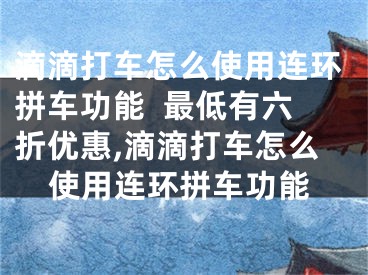 滴滴打车怎么使用连环拼车功能 最低有六折优惠,滴滴打车怎么使用连环拼车功能